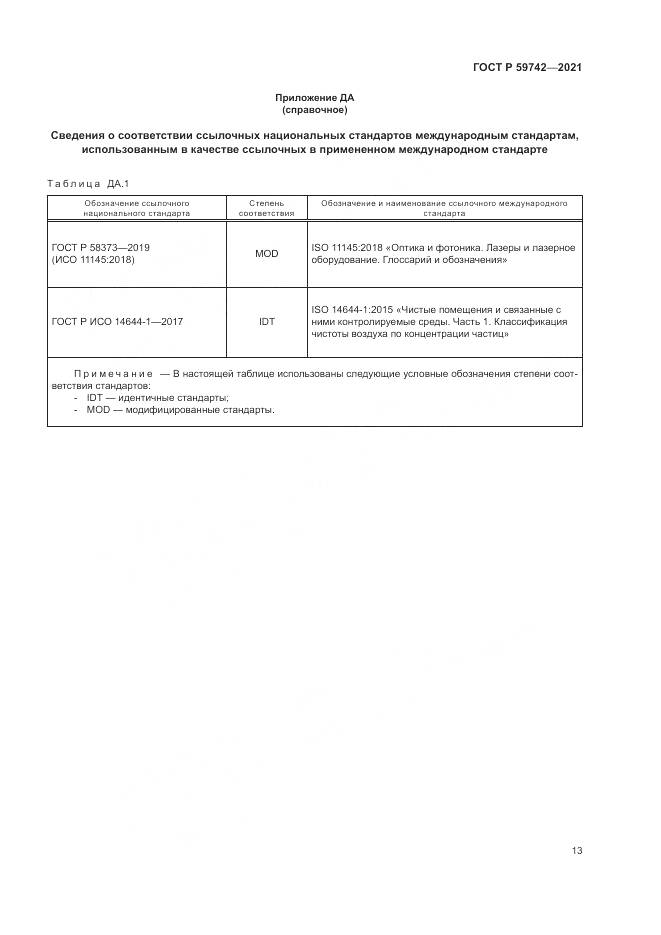 ГОСТ Р 59742—2021

Приложение ДА
(справочное)

Сведения о соответствии ссылочных национальных стандартов международным стандартам, использованным в качестве ссылочных в примененном международном стандарте

Таблица ДА.1

| Обозначение ссылочного национального стандарта | Степень соответствия | Обозначение и наименование ссылочного международного стандарта |
|---|---|---|
| ГОСТ Р 58373—2019 (ИСО 11145:2018) | MOD | ISO 11145:2018 «Оптика и фотоника. Лазеры и лазерное оборудование. Глоссарий и обозначения» |
| ГОСТ Р ИСО 14644-1—2017 | IDT | ISO 14644-1:2015 «Чистые помещения и связанные с ними контролируемые среды. Часть 1. Классификация чистоты воздуха по концентрации частиц» |

Примечание — В настоящей таблице использованы следующие условные обозначения степени соответствия стандартов:
- IDT — идентичные стандарты;
- MOD — модифицированные стандарты.

13